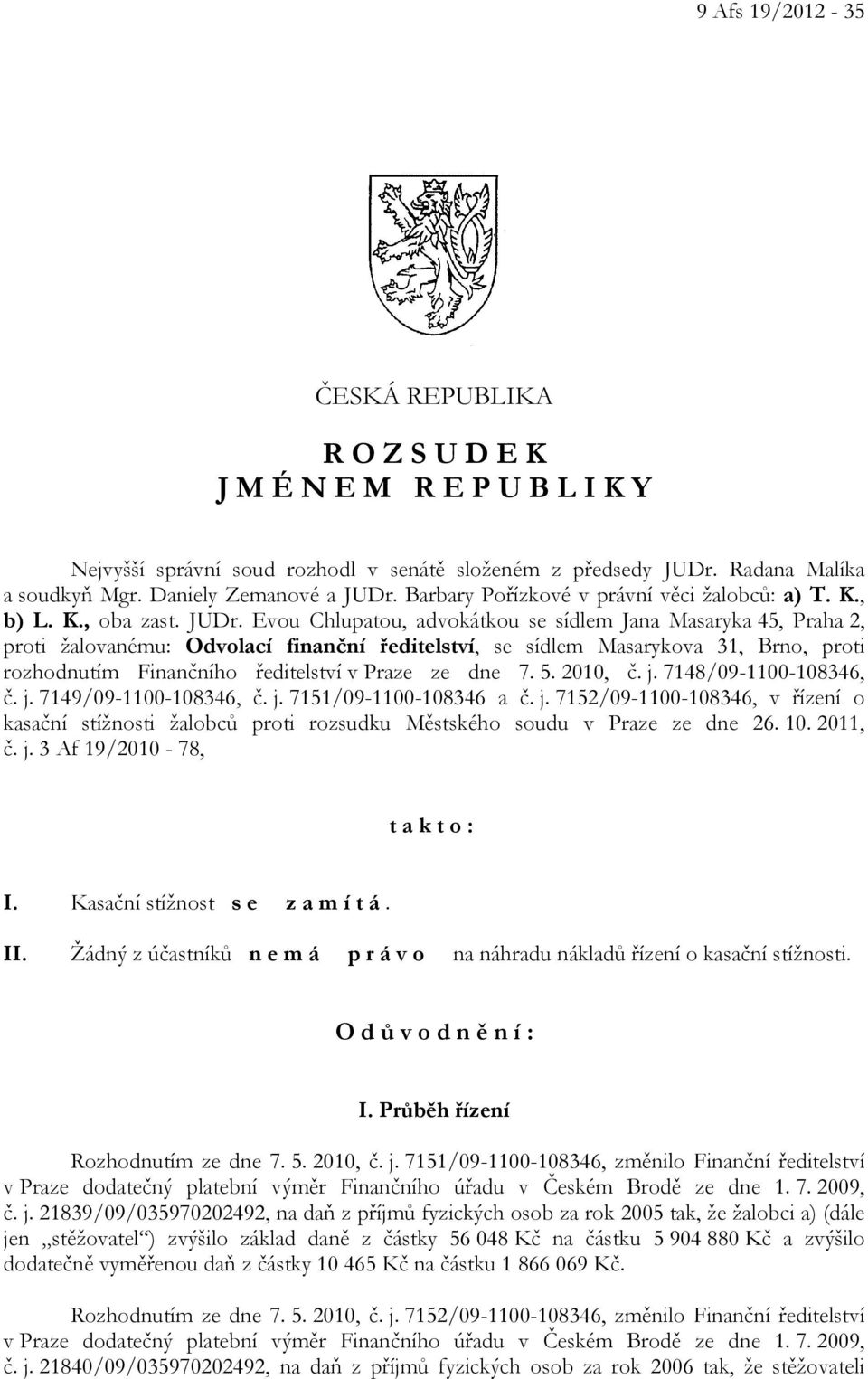 9 Afs 19/2012 - 35

ČESKÁ REPUBLIKA

R O Z S U D E K
J M É N E M R E P U B L I K Y

Nejvyšší správní soud rozhodl v senátě složeném z předsedy JUDr. Radana Malíka a soudkyň Mgr. Daniely Zemanové a JUDr. Barbary Pořízkové v právní věci žalobců: a) T. K., b) L. K., oba zast. JUDr. Evou Chlupatou, advokátkou se sídlem Jana Masaryka 45, Praha 2, proti žalovanému: Odvolací finanční ředitelství, se sídlem Masarykova 31, Brno, proti rozhodnutím Finančního ředitelství v Praze ze dne 7. 5. 2010, č. j. 7148/09-1100-108346, č. j. 7149/09-1100-108346, č. j. 7151/09-1100-108346 a č. j. 7152/09-1100-108346, v řízení o kasační stížnosti žalobců proti rozsudku Městského soudu v Praze ze dne 26. 10. 2011, č. j. 3 Af 19/2010 - 78,

t a k t o :

I. Kasační stížnost s e z a m í t á .

II. Žádný z účastníků n e m á p r á v o na náhradu nákladů řízení o kasační stížnosti.

O d ů v o d n ě n í :

I. Průběh řízení

Rozhodnutím ze dne 7. 5. 2010, č. j. 7151/09-1100-108346, změnilo Finanční ředitelství v Praze dodatečný platební výměr Finančního úřadu v Českém Brodě ze dne 1. 7. 2009, č. j. 21839/09/035970202492, na daň z příjmů fyzických osob za rok 2005 tak, že žalobci a) (dále jen „stěžovatel“) zvýšilo základ daně z částky 56 048 Kč na částku 5 904 880 Kč a zvýšilo dodatečně vyměřenou daň z částky 10 465 Kč na částku 1 866 069 Kč.

Rozhodnutím ze dne 7. 5. 2010, č. j. 7152/09-1100-108346, změnilo Finanční ředitelství v Praze dodatečný platební výměr Finančního úřadu v Českém Brodě ze dne 1. 7. 2009, č. j. 21840/09/035970202492, na daň z příjmů fyzických osob za rok 2006 tak, že stěžovateli